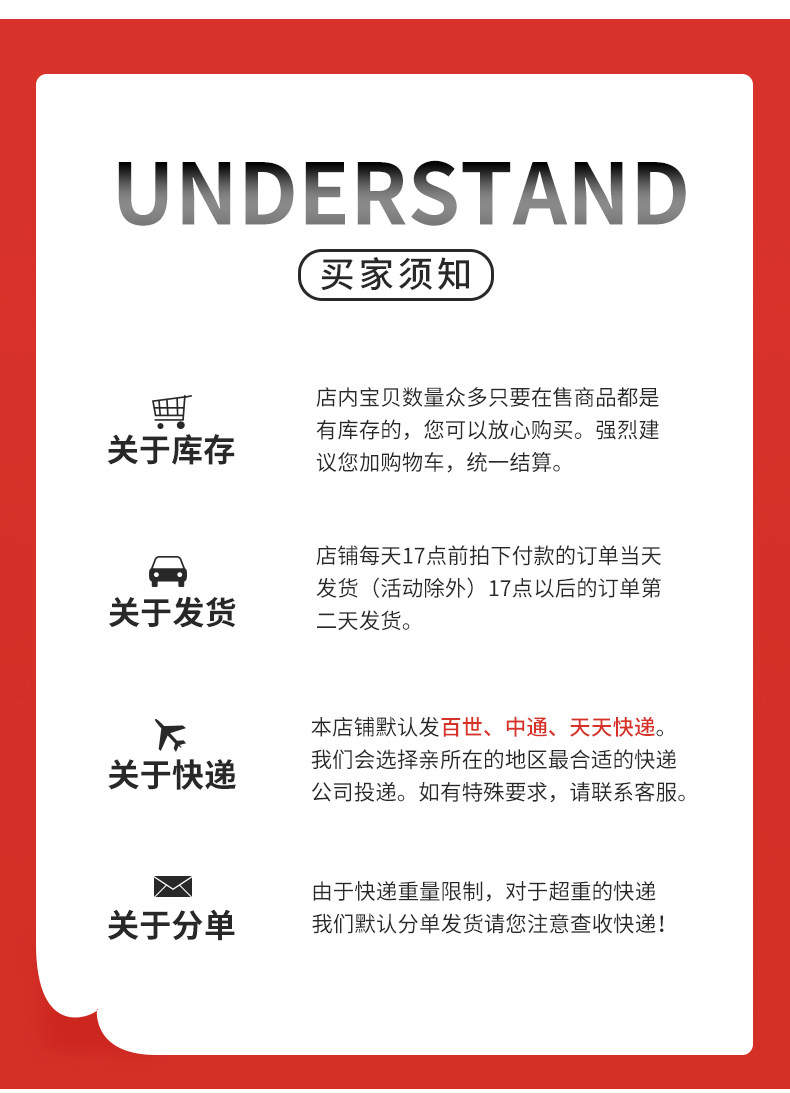 UNDERSTAND

买家须知

关于库存

店内宝贝数量众多只要在售商品都是有库存的，您可以放心购买。强烈建议您加购物车，统一结算。

关于发货

店铺每天17点前拍下付款的订单当天发货（活动除外）17点以后的订单第二天发货。

关于快递

本店铺默认发百世、中通、天天快递。我们会选择亲所在的地区最合适的快递公司投递。如有特殊要求，请联系客服。

关于分单

由于快递重量限制，对于超重的快递我们默认分单发货请您注意查收快递！